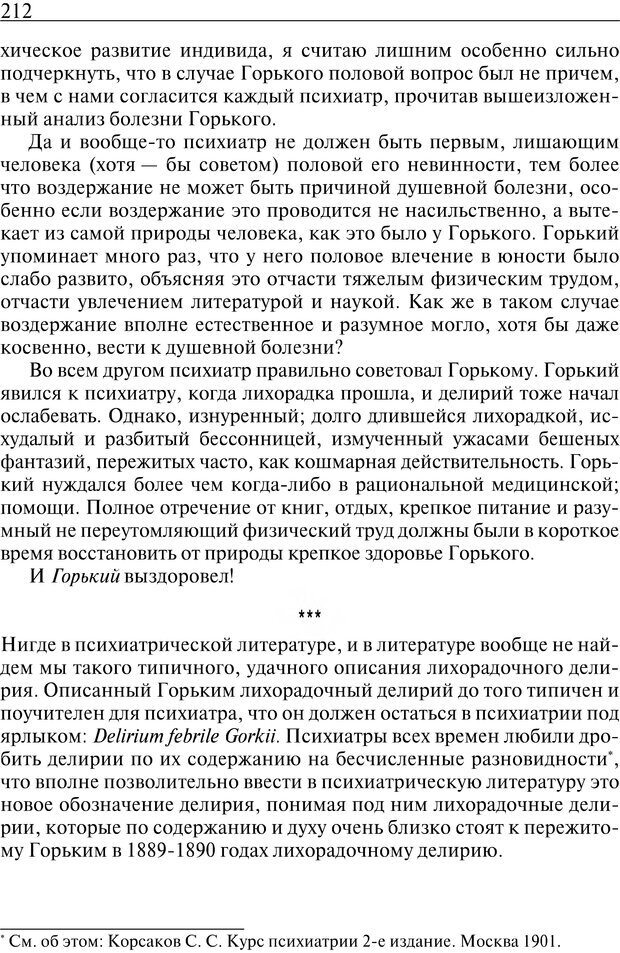 212

хическое развитие индивида, я считаю лишним особенно сильно подчеркнуть, что в случае Горького половой вопрос был не причем, в чем с нами согласится каждый психиатр, прочитав вышеизложенный анализ болезни Горького.

Да и вообще-то психиатр не должен быть первым, лишающим человека (хотя — бы советом) половой его невинности, тем более что воздержание не может быть причиной душевной болезни, особенно если воздержание это проводится не насильственно, а вытекает из самой природы человека, как это было у Горького. Горький упоминает много раз, что у него половое влечение в юности было слабо развито, объясняя это отчасти тяжелым физическим трудом, отчасти увлечением литературой и наукой. Как же в таком случае воздержание вполне естественное и разумное могло, хотя бы даже косвенно, вести к душевной болезни?

Во всем другом психиатр правильно советовал Горькому. Горький явился к психиатру, когда лихорадка прошла, и делирий тоже начал ослабевать. Однако, изнуренный; долго длившейся лихорадкой, исхудалый и разбитый бессонницей, измученный ужасами бешеных фантазий, пережитых часто, как кошмарная действительность. Горький нуждался более чем когда-либо в рациональной медицинской; помощи. Полное отречение от книг, отдых, крепкое питание и разумный не переутомляющий физический труд должны были в короткое время восстановить от природы крепкое здоровье Горького.

И Горький выздоровел!

***

Нигде в психиатрической литературе, и в литературе вообще не найдем мы такого типичного, удачного описания лихорадочного делирия. Описанный Горьким лихорадочный делирий до того типичен и поучителен для психиатра, что он должен остаться в психиатрии под ярлыком: Delirium febrile Gorkii. Психиатры всех времен любили дробить делирии по их содержанию на бесчисленные разновидности*, что вполне позволительно ввести в психиатрическую литературу это новое обозначение делирия, понимая под ним лихорадочные делирии, которые по содержанию и духу очень близко стоят к пережитому Горьким в 1889-1890 годах лихорадочному делирию.

* См. об этом: Корсаков С. С. Курс психиатрии 2-е издание. Москва 1901.